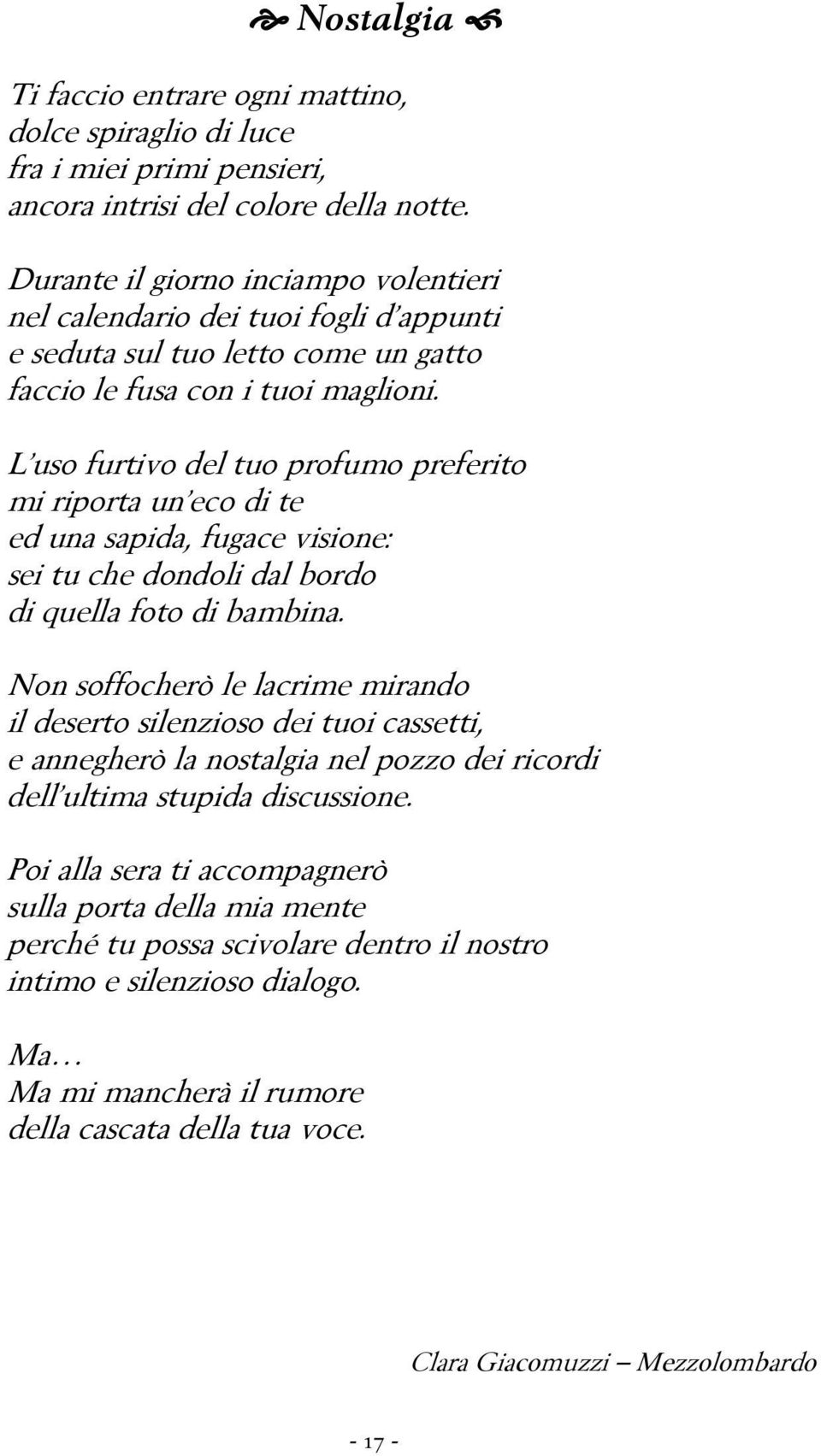 Nostalgia

Ti faccio entrare ogni mattino,
dolce spiraglio di luce
fra i miei primi pensieri,
ancora intrisi del colore della notte.

Durante il giorno inciampo volentieri
nel calendario dei tuoi fogli d'appunti
e seduta sul tuo letto come un gatto
faccio le fusa con i tuoi maglioni.

L'uso furtivo del tuo profumo preferito
mi riporta un'eco di te
ed una sapida, fugace visione:
sei tu che dondoli dal bordo
di quella foto di bambina.

Non soffocherò le lacrime mirando
il deserto silenzioso dei tuoi cassetti,
e annegherò la nostalgia nel pozzo dei ricordi
dell'ultima stupida discussione.

Poi alla sera ti accompagnerò
sulla porta della mia mente
perché tu possa scivolare dentro il nostro
intimo e silenzioso dialogo.

Ma…
Ma mi mancherà il rumore
della cascata della tua voce.

Clara Giacomuzzi – Mezzolombardo

- 17 -